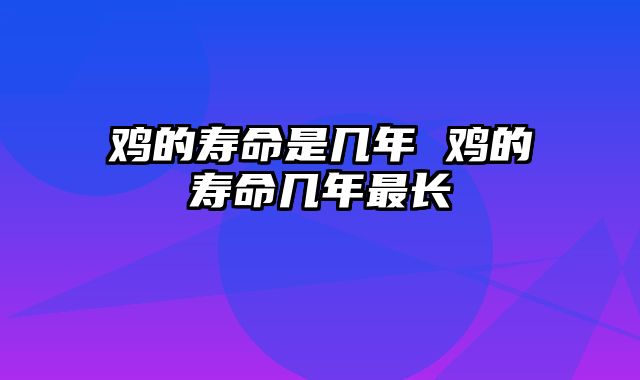 鸡的寿命是几年 鸡的寿命几年最长